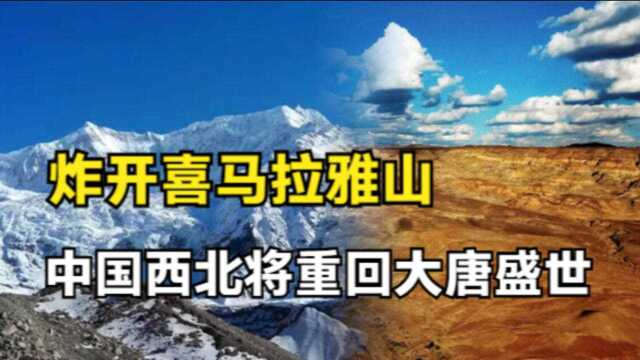 炸开喜马拉雅山

中国西北将重回大唐盛世